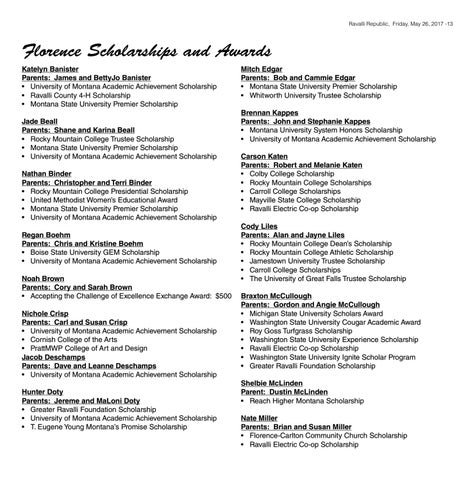 Ravalli Republic, Friday, May 26, 2017 -13

Florence Scholarships and Awards

Katelyn Banister
Parents: James and BettyJo Banister
• University of Montana Academic Achievement Scholarship
• Ravalli County 4-H Scholarship
• Montana State University Premier Scholarship

Jade Beall
Parents: Shane and Karina Beall
• Rocky Mountain College Trustee Scholarship
• Montana State University Premier Scholarship
• University of Montana Academic Achievement Scholarship

Nathan Binder
Parents: Christopher and Terri Binder
• Rocky Mountain College Presidential Scholarship
• United Methodist Women's Educational Award
• Montana State University Premier Scholarship
• University of Montana Academic Achievement Scholarship

Regan Boehm
Parents: Chris and Kristine Boehm
• Boise State University GEM Scholarship
• University of Montana Academic Achievement Scholarship

Noah Brown
Parents: Cory and Sarah Brown
• Accepting the Challenge of Excellence Exchange Award: $500

Nichole Crisp
Parents: Carl and Susan Crisp
• University of Montana Academic Achievement Scholarship
• Cornish College of the Arts
• PrattMWP College of Art and Design
Jacob Deschamps
Parents: Dave and Leanne Deschamps
• University of Montana Academic Achievement Scholarship

Hunter Doty
Parents: Jereme and MaLoni Doty
• Greater Ravalli Foundation Scholarship
• University of Montana Academic Achievement Scholarship
• T. Eugene Young Montana's Promise Scholarship

Mitch Edgar
Parents: Bob and Cammie Edgar
• Montana State University Premier Scholarship
• Whitworth University Trustee Scholarship

Brennan Kappes
Parents: John and Stephanie Kappes
• Montana University System Honors Scholarship
• University of Montana Academic Achievement Scholarship

Carson Katen
Parents: Robert and Melanie Katen
• Colby College Scholarship
• Rocky Mountain College Scholarships
• Carroll College Scholarships
• Mayville State College Scholarship
• Ravalli Electric Co-op Scholarship

Cody Liles
Parents: Alan and Jayne Liles
• Rocky Mountain College Dean's Scholarship
• Rocky Mountain College Athletic Scholarship
• Jamestown University Trustee Scholarship
• Carroll College Scholarships
• The University of Great Falls Trustee Scholarship

Braxton McCullough
Parents: Gordon and Angie McCullough
• Michigan State University Scholars Award
• Washington State University Cougar Academic Award
• Roy Goss Turfgrass Scholarship
• Washington State University Experience Scholarship
• Ravalli Electric Co-op Scholarship
• Washington State University Ignite Scholar Program
• Greater Ravalli Foundation Scholarship

Shelbie McLinden
Parent: Dustin McLinden
• Reach Higher Montana Scholarship

Nate Miller
Parents: Brian and Susan Miller
• Florence-Carlton Community Church Scholarship
• Ravalli Electric Co-op Scholarship